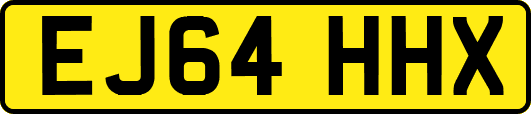 EJ64 HHX